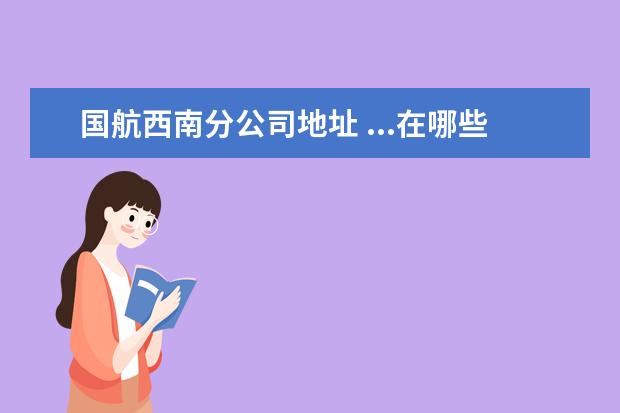 国航西南分公司地址 ...在哪些